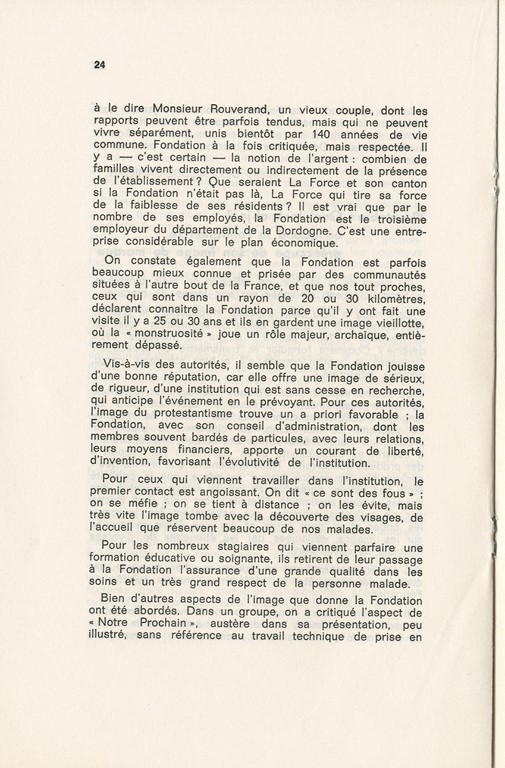 24

à le dire Monsieur Rouverand, un vieux couple, dont les rapports peuvent être parfois tendus, mais qui ne peuvent vivre séparément, unis bientôt par 140 années de vie commune. Fondation à la fois critiquée, mais respectée. Il y a — c'est certain — la notion de l'argent : combien de familles vivent directement ou indirectement de la présence de l'établissement ? Que seraient La Force et son canton si la Fondation n'était pas là, La Force qui tire sa force de la faiblesse de ses résidents ? Il est vrai que par le nombre de ses employés, la Fondation est le troisième employeur du département de la Dordogne. C'est une entreprise considérable sur le plan économique.

On constate également que la Fondation est parfois beaucoup mieux connue et prisée par des communautés situées à l'autre bout de la France, et que nos tout proches, ceux qui sont dans un rayon de 20 ou 30 kilomètres, déclarent connaitre la Fondation parce qu'il y ont fait une visite il y a 25 ou 30 ans et ils en gardent une image vieillotte, où la « monstruosité » joue un rôle majeur, archaïque, entièrement dépassé.

Vis-à-vis des autorités, il semble que la Fondation jouisse d'une bonne réputation, car elle offre une image de sérieux, de rigueur, d'une institution qui est sans cesse en recherche, qui anticipe l'événement en le prévoyant. Pour ces autorités, l'image du protestantisme trouve un a priori favorable ; la Fondation, avec son conseil d'administration, dont les membres souvent bardés de particules, avec leurs relations, leurs moyens financiers, apporte un courant de liberté, d'invention, favorisant l'évolutivité de l'institution.

Pour ceux qui viennent travailler dans l'institution, le premier contact est angoissant. On dit « ce sont des fous » ; on se méfie ; on se tient à distance ; on les évite, mais très vite l'image tombe avec la découverte des visages, de l'accueil que réservent beaucoup de nos malades.

Pour les nombreux stagiaires qui viennent parfaire une formation éducative ou soignante, ils retirent de leur passage à la Fondation l'assurance d'une grande qualité dans les soins et un très grand respect de la personne malade.

Bien d'autres aspects de l'image que donne la Fondation ont été abordés. Dans un groupe, on a critiqué l'aspect de « Notre Prochain », austère dans sa présentation, peu illustré, sans référence au travail technique de prise en